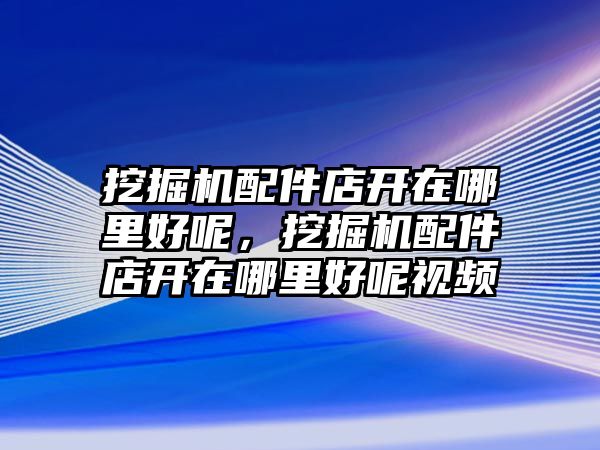 挖掘机配件店开在哪里好呢，挖掘机配件店开在哪里好呢视频